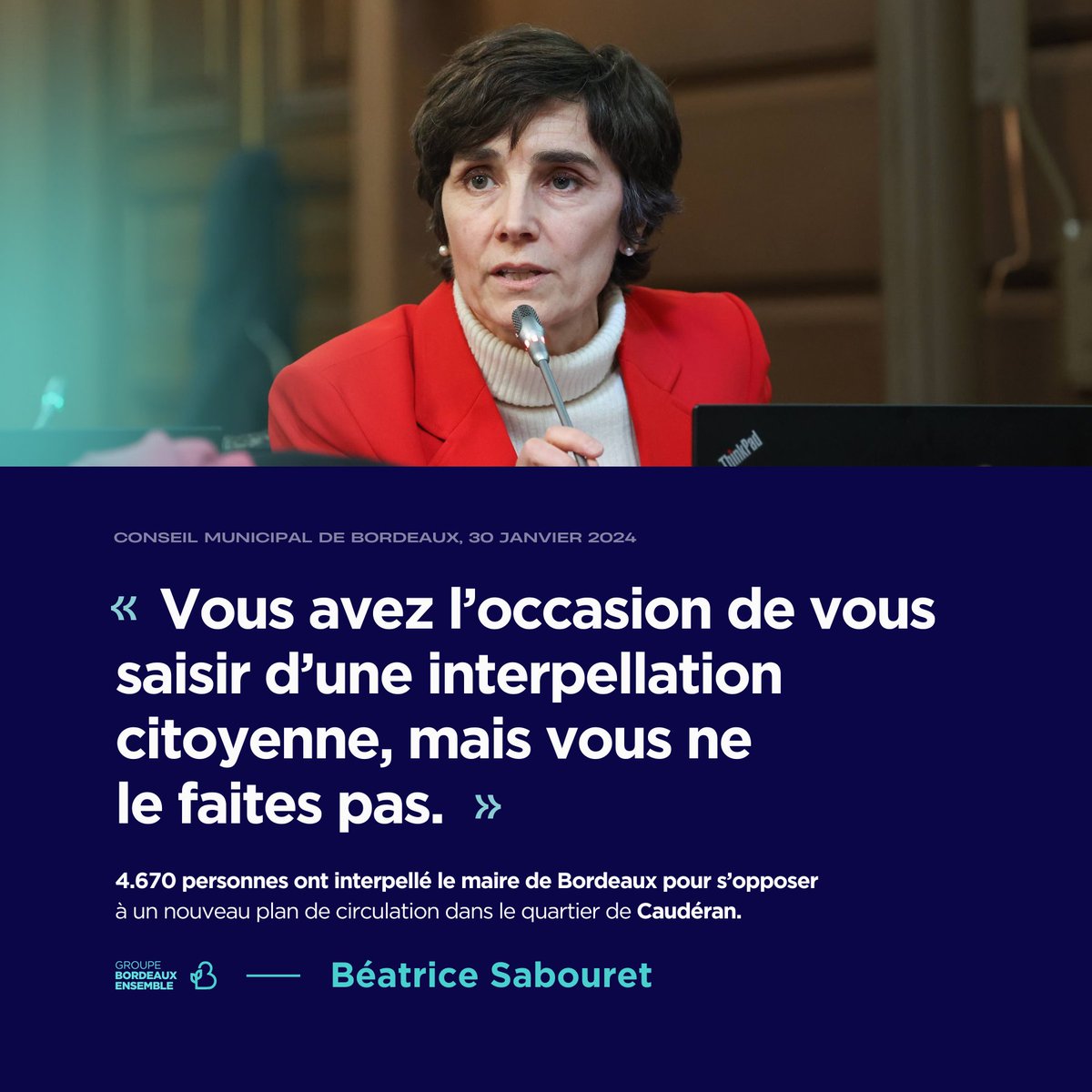 ThinkPad

CONSEIL MUNICIPAL DE BORDEAUX, 30 JANVIER 2024

« Vous avez l'occasion de vous saisir d'une interpellation citoyenne, mais vous ne le faites pas. »

4.670 personnes ont interpellé le maire de Bordeaux pour s'opposer à un nouveau plan de circulation dans le quartier de Caudéran.

GROUPE BORDEAUX ENSEMBLE

Béatrice Sabouret